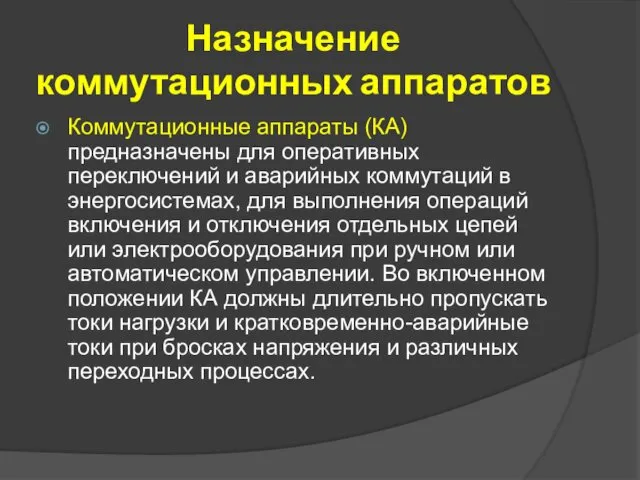 Назначение коммутационных аппаратов

Коммутационные аппараты (КА) предназначены для оперативных переключений и аварийных коммутаций в энергосистемах, для выполнения операций включения и отключения отдельных цепей или электрооборудования при ручном или автоматическом управлении. Во включенном положении КА должны длительно пропускать токи нагрузки и кратковременно-аварийные токи при бросках напряжения и различных переходных процессах.